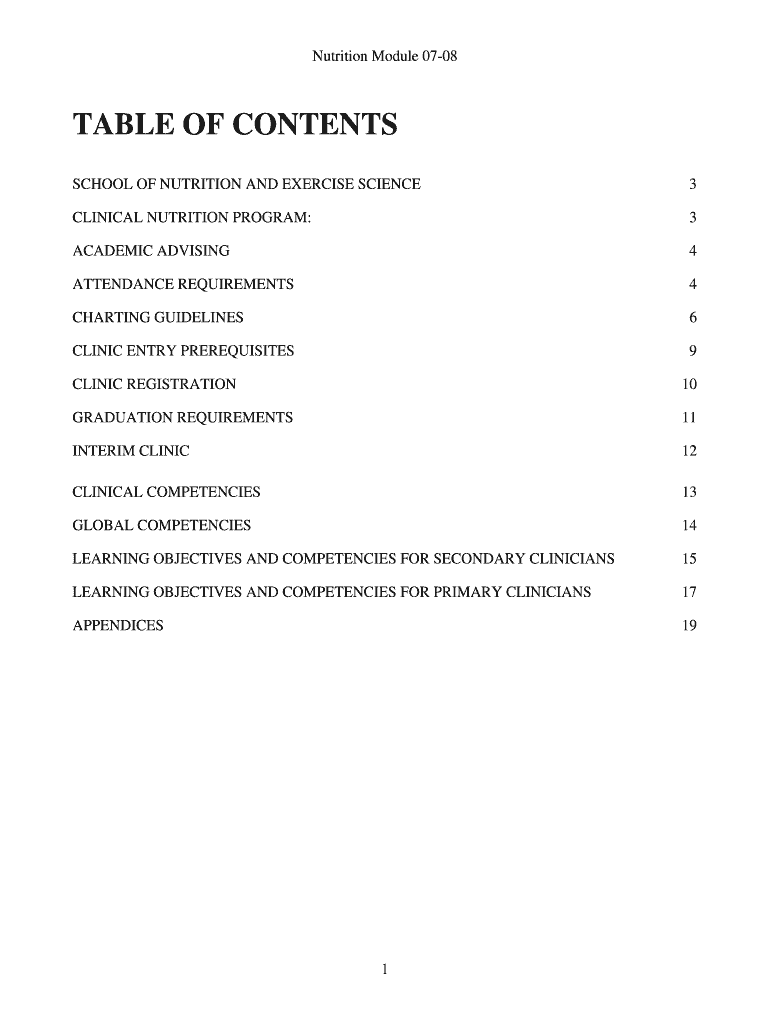 Nutrition Module 07-08

TABLE OF CONTENTS

SCHOOL OF NUTRITION AND EXERCISE SCIENCE 3

CLINICAL NUTRITION PROGRAM: 3

ACADEMIC ADVISING 4

ATTENDANCE REQUIREMENTS 4

CHARTING GUIDELINES 6

CLINIC ENTRY PREREQUISITES 9

CLINIC REGISTRATION 10

GRADUATION REQUIREMENTS 11

INTERIM CLINIC 12

CLINICAL COMPETENCIES 13

GLOBAL COMPETENCIES 14

LEARNING OBJECTIVES AND COMPETENCIES FOR SECONDARY CLINICIANS 15

LEARNING OBJECTIVES AND COMPETENCIES FOR PRIMARY CLINICIANS 17

APPENDICES 19

1